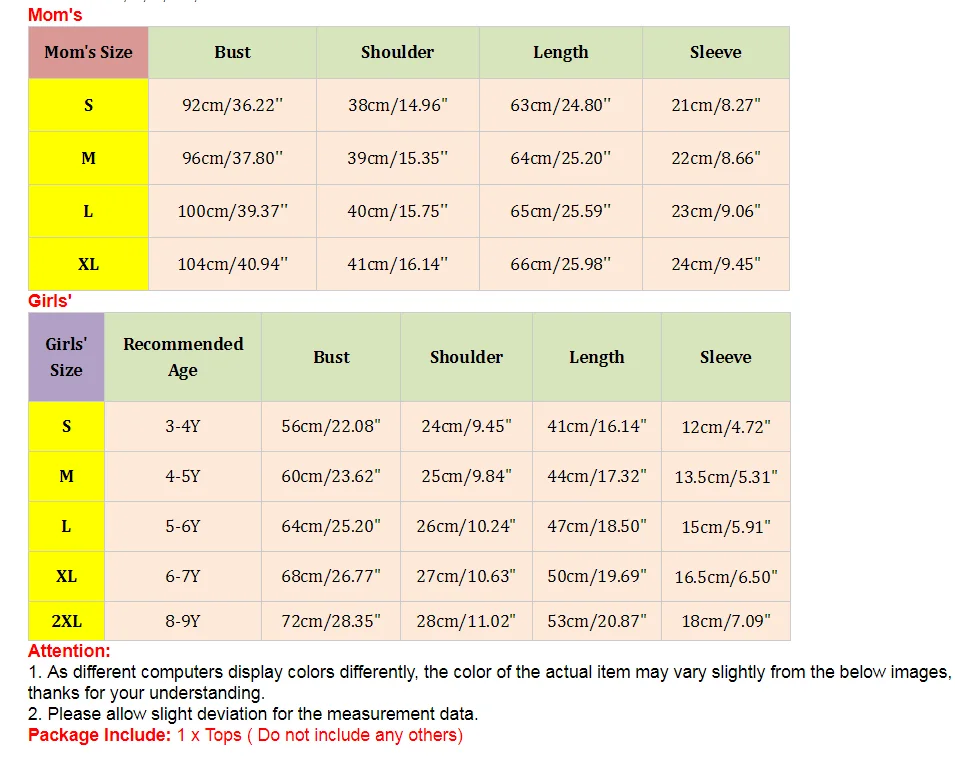 Mom's

| Mom's Size | Bust | Shoulder | Length | Sleeve |
|---|---|---|---|---|
| S | 92cm/36.22" | 38cm/14.96" | 63cm/24.80" | 21cm/8.27" |
| M | 96cm/37.80" | 39cm/15.35" | 64cm/25.20" | 22cm/8.66" |
| L | 100cm/39.37" | 40cm/15.75" | 65cm/25.59" | 23cm/9.06" |
| XL | 104cm/40.94" | 41cm/16.14" | 66cm/25.98" | 24cm/9.45" |

Girls'

| Girls' Size | Recommended Age | Bust | Shoulder | Length | Sleeve |
|---|---|---|---|---|---|
| S | 3-4Y | 56cm/22.08" | 24cm/9.45" | 41cm/16.14" | 12cm/4.72" |
| M | 4-5Y | 60cm/23.62" | 25cm/9.84" | 44cm/17.32" | 13.5cm/5.31" |
| L | 5-6Y | 64cm/25.20" | 26cm/10.24" | 47cm/18.50" | 15cm/5.91" |
| XL | 6-7Y | 68cm/26.77" | 27cm/10.63" | 50cm/19.69" | 16.5cm/6.50" |
| 2XL | 8-9Y | 72cm/28.35" | 28cm/11.02" | 53cm/20.87" | 18cm/7.09" |

Attention:
1. As different computers display colors differently, the color of the actual item may vary slightly from the below images, thanks for your understanding.
2. Please allow slight deviation for the measurement data.
Package Include: 1 x Tops ( Do not include any others)